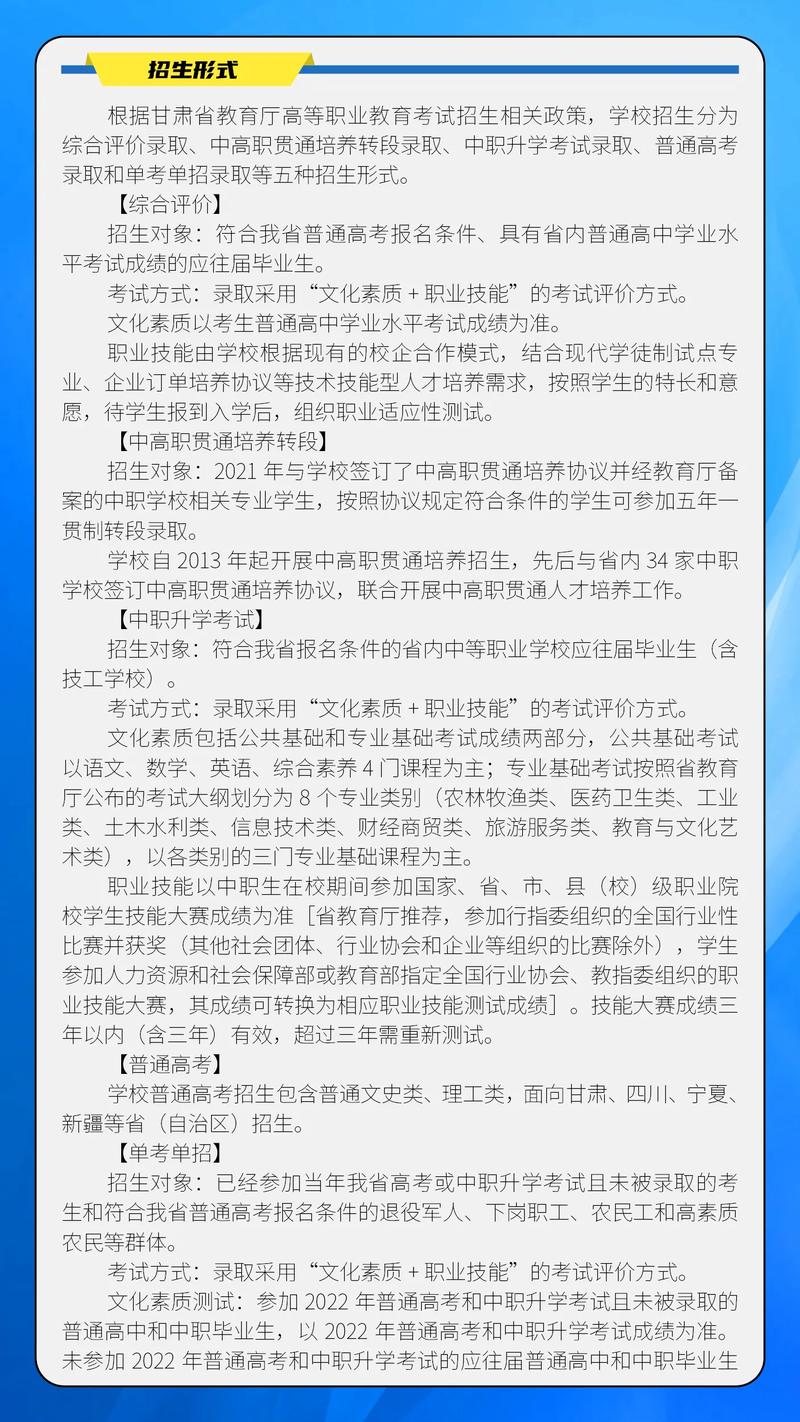 招生形式

根据甘肃省教育厅高等职业教育考试招生相关政策，学校招生分为综合评价录取、中高职贯通培养转段录取、中职升学考试录取、普通高考录取和单考单招录取等五种招生形式。

【综合评价】

招生对象：符合我省普通高考报名条件、具有省内普通高中学业水平考试成绩的应往届毕业生。

考试方式：录取采用“文化素质 + 职业技能”的考试评价方式。

文化素质以考生普通高中学业水平考试成绩为准。

职业技能由学校根据现有的校企合作模式，结合现代学徒制试点专业、企业订单培养协议等技术技能型人才培养需求，按照学生的特长和意愿，待学生报到入学后，组织职业适应性测试。

【中高职贯通培养转段】

招生对象：2021 年与学校签订了中高职贯通培养协议并经教育厅备案的中职学校相关专业学生，按照协议规定符合条件的学生可参加五年一贯制转段录取。

学校自 2013 年起开展中高职贯通培养招生，先后与省内 34 家中职学校签订中高职贯通培养协议，联合开展中高职贯通人才培养工作。

【中职升学考试】

招生对象：符合我省报名条件的省内中等职业学校应往届毕业生（含技工学校）。

考试方式：录取采用“文化素质 + 职业技能”的考试评价方式。

文化素质包括公共基础和专业基础考试成绩两部分，公共基础考试以语文、数学、英语、综合素养 4 门课程为主；专业基础考试按照省教育厅公布的考试大纲划分为 8 个专业类别（农林牧渔类、医药卫生类、工业类、土木水利类、信息技术类、财经商贸类、旅游服务类、教育与文化艺术类），以各类别的三门专业基础课程为主。

职业技能以中职生在校期间参加国家、省、市、县（校）级职业院校学生技能大赛成绩为准［省教育厅推荐，参加行指委组织的全国行业性比赛并获奖（其他社会团体、行业协会和企业等组织的比赛除外），学生参加人力资源和社会保障部或教育部指定全国行业协会、教指委组织的职业技能大赛，其成绩可转换为相应职业技能测试成绩］。技能大赛成绩三年以内（含三年）有效，超过三年需重新测试。

【普通高考】

学校普通高考招生包含普通文史类、理工类，面向甘肃、四川、宁夏、新疆等省（自治区）招生。

【单考单招】

招生对象：已经参加当年我省高考或中职升学考试且未被录取的考生和符合我省普通高考报名条件的退役军人、下岗职工、农民工和高素质农民等群体。

考试方式：录取采用“文化素质 + 职业技能”的考试评价方式。

文化素质测试：参加 2022 年普通高考和中职升学考试且未被录取的普通高中和中职毕业生，以 2022 年普通高考和中职升学考试成绩为准。未参加 2022 年普通高考和中职升学考试的应往届普通高中和中职毕业生